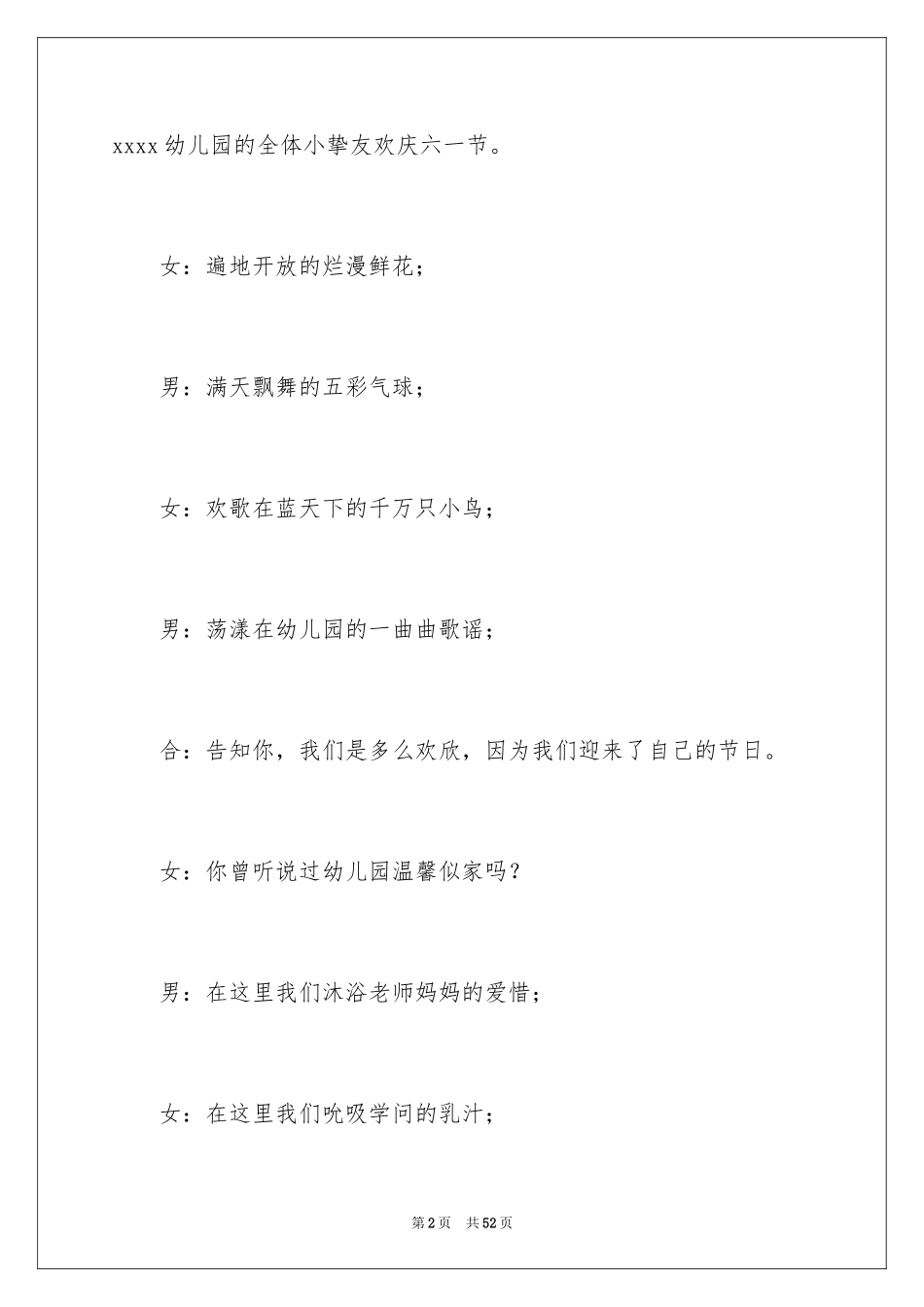 xxxx 幼儿园的全体小挚友欢庆六一节。

女：遍地开放的烂漫鲜花；

男：满天飘舞的五彩气球；

女：欢歌在蓝天下的千万只小鸟；

男：荡漾在幼儿园的一曲曲歌谣；

合：告知你，我们是多么欢欣，因为我们迎来了自己的节日。

女：你曾听说过幼儿园温馨似家吗？

男：在这里我们沐浴老师妈妈的爱惜；

女：在这里我们吮吸学问的乳汁；

第 2 页　共 52 页